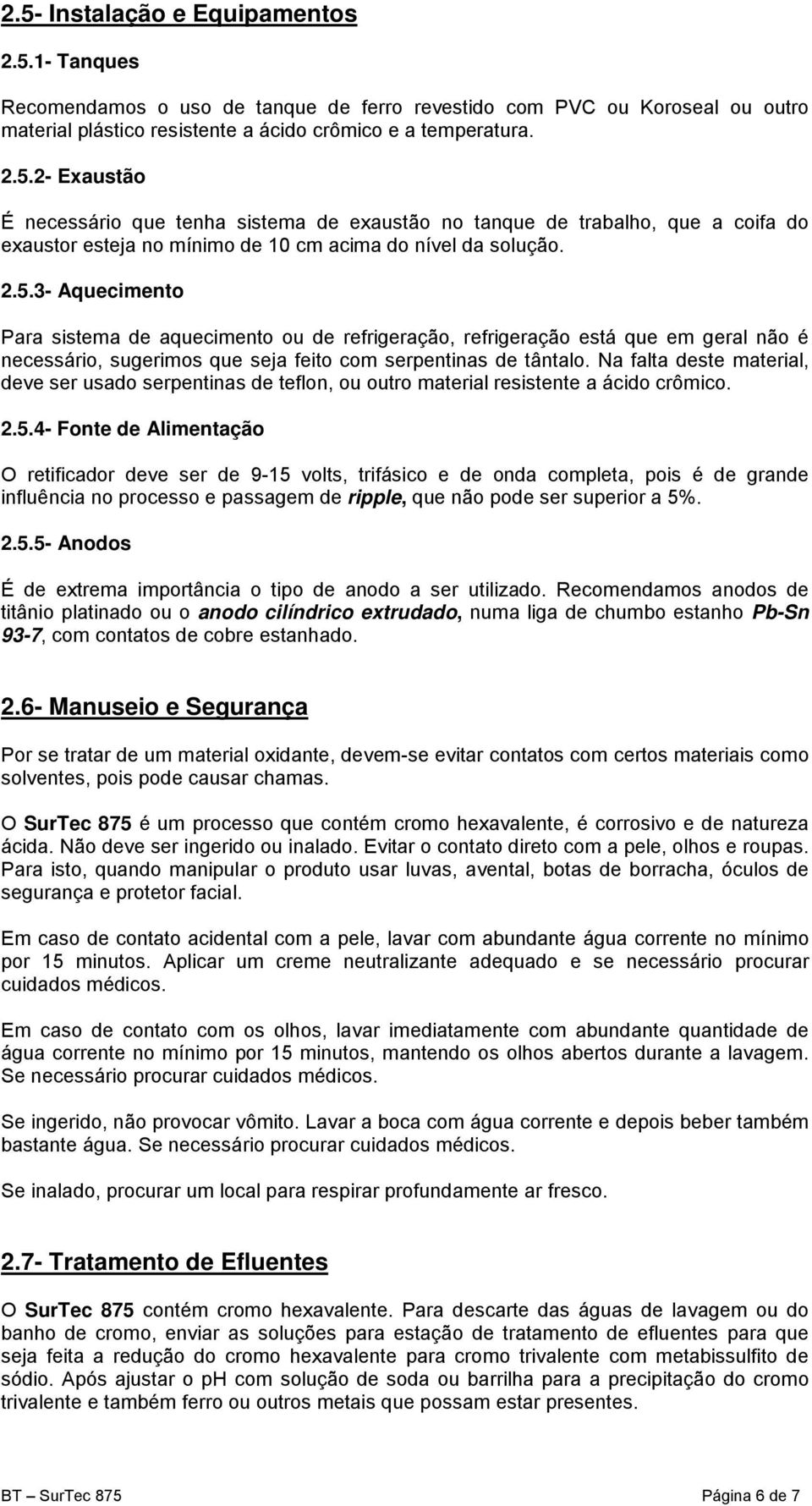 2.5- Instalação e Equipamentos

2.5.1- Tanques

Recomendamos o uso de tanque de ferro revestido com PVC ou Koroseal ou outro material plástico resistente a ácido crômico e a temperatura.

2.5.2- Exaustão

É necessário que tenha sistema de exaustão no tanque de trabalho, que a coifa do exaustor esteja no mínimo de 10 cm acima do nível da solução.

2.5.3- Aquecimento

Para sistema de aquecimento ou de refrigeração, refrigeração está que em geral não é necessário, sugerimos que seja feito com serpentinas de tântalo. Na falta deste material, deve ser usado serpentinas de teflon, ou outro material resistente a ácido crômico.

2.5.4- Fonte de Alimentação

O retificador deve ser de 9-15 volts, trifásico e de onda completa, pois é de grande influência no processo e passagem de ripple, que não pode ser superior a 5%.

2.5.5- Anodos

É de extrema importância o tipo de anodo a ser utilizado. Recomendamos anodos de titânio platinado ou o anodo cilíndrico extrudado, numa liga de chumbo estanho Pb-Sn 93-7, com contatos de cobre estanhado.

2.6- Manuseio e Segurança

Por se tratar de um material oxidante, devem-se evitar contatos com certos materiais como solventes, pois pode causar chamas.

O SurTec 875 é um processo que contém cromo hexavalente, é corrosivo e de natureza ácida. Não deve ser ingerido ou inalado. Evitar o contato direto com a pele, olhos e roupas. Para isto, quando manipular o produto usar luvas, avental, botas de borracha, óculos de segurança e protetor facial.

Em caso de contato acidental com a pele, lavar com abundante água corrente no mínimo por 15 minutos. Aplicar um creme neutralizante adequado e se necessário procurar cuidados médicos.

Em caso de contato com os olhos, lavar imediatamente com abundante quantidade de água corrente no mínimo por 15 minutos, mantendo os olhos abertos durante a lavagem. Se necessário procurar cuidados médicos.

Se ingerido, não provocar vômito. Lavar a boca com água corrente e depois beber também bastante água. Se necessário procurar cuidados médicos.

Se inalado, procurar um local para respirar profundamente ar fresco.

2.7- Tratamento de Efluentes

O SurTec 875 contém cromo hexavalente. Para descarte das águas de lavagem ou do banho de cromo, enviar as soluções para estação de tratamento de efluentes para que seja feita a redução do cromo hexavalente para cromo trivalente com metabissulfito de sódio. Após ajustar o pH com solução de soda ou barrilha para a precipitação do cromo trivalente e também ferro ou outros metais que possam estar presentes.

BT – SurTec 875 Página 6 de 7